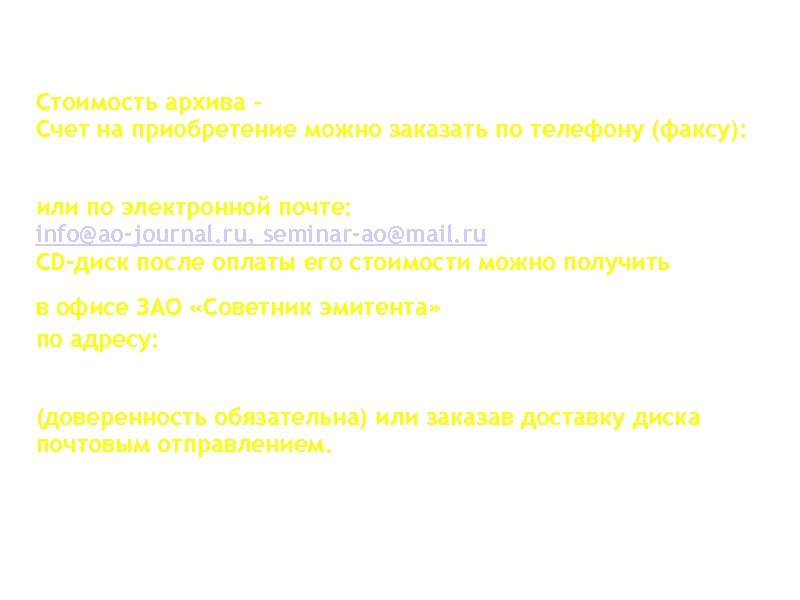 Стоимость архива –
Счет на приобретение можно заказать по телефону (факсу):

или по электронной почте:
info@ao-journal.ru, seminar-ao@mail.ru
CD-диск после оплаты его стоимости можно получить

в офисе ЗАО «Советник эмитента»
по адресу:

(доверенность обязательна) или заказав доставку диска почтовым отправлением.